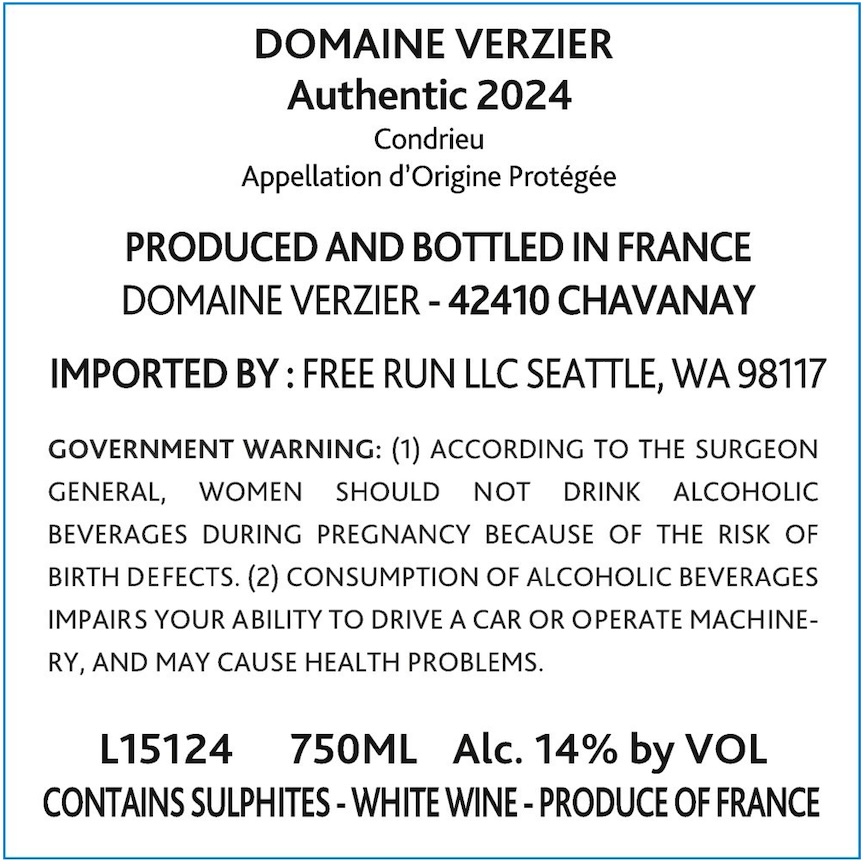 DOMAINE VERZIER
Authentic 2024
Condrieu
Appellation d'Origine Protégée

PRODUCED AND BOTTLED IN FRANCE
DOMAINE VERZIER - 42410 CHAVANAY

IMPORTED BY : FREE RUN LLC SEATTLE, WA 98117

GOVERNMENT WARNING: (1) ACCORDING TO THE SURGEON GENERAL, WOMEN SHOULD NOT DRINK ALCOHOLIC BEVERAGES DURING PREGNANCY BECAUSE OF THE RISK OF BIRTH DEFECTS. (2) CONSUMPTION OF ALCOHOLIC BEVERAGES IMPAIRS YOUR ABILITY TO DRIVE A CAR OR OPERATE MACHINERY, AND MAY CAUSE HEALTH PROBLEMS.

L15124 750ML Alc. 14% by VOL
CONTAINS SULPHITES - WHITE WINE - PRODUCE OF FRANCE